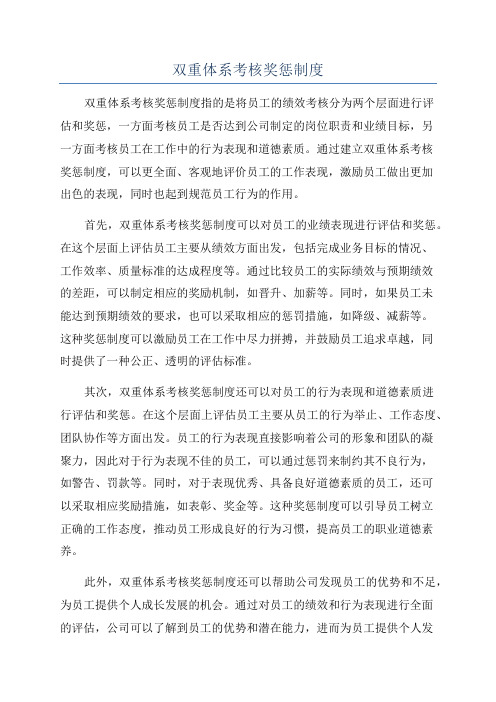 双重体系考核奖惩制度

双重体系考核奖惩制度指的是将员工的绩效考核分为两个层面进行评估和奖惩，一方面考核员工是否达到公司制定的岗位职责和业绩目标，另一方面考核员工在工作中的行为表现和道德素质。通过建立双重体系考核奖惩制度，可以更全面、客观地评价员工的工作表现，激励员工做出更加出色的表现，同时也起到规范员工行为的作用。

首先，双重体系考核奖惩制度可以对员工的业绩表现进行评估和奖惩。在这个层面上评估员工主要从绩效方面出发，包括完成业务目标的情况、工作效率、质量标准的达成程度等。通过比较员工的实际绩效与预期绩效的差距，可以制定相应的奖励机制，如晋升、加薪等。同时，如果员工未能达到预期绩效的要求，也可以采取相应的惩罚措施，如降级、减薪等。这种奖惩制度可以激励员工在工作中尽力拼搏，并鼓励员工追求卓越，同时提供了一种公正、透明的评估标准。

其次，双重体系考核奖惩制度还可以对员工的行为表现和道德素质进行评估和奖惩。在这个层面上评估员工主要从员工的行为举止、工作态度、团队协作等方面出发。员工的行为表现直接影响着公司的形象和团队的凝聚力，因此对于行为表现不佳的员工，可以通过惩罚来制约其不良行为，如警告、罚款等。同时，对于表现优秀、具备良好道德素质的员工，还可以采取相应奖励措施，如表彰、奖金等。这种奖惩制度可以引导员工树立正确的工作态度，推动员工形成良好的行为习惯，提高员工的职业道德素养。

此外，双重体系考核奖惩制度还可以帮助公司发现员工的优势和不足，为员工提供个人成长发展的机会。通过对员工的绩效和行为表现进行全面的评估，公司可以了解到员工的优势和潜在能力，进而为员工提供个人发